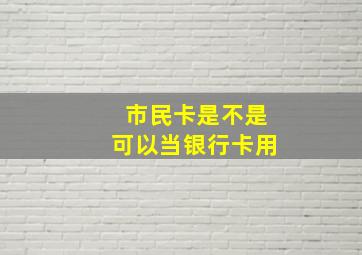 市民卡是不是
可以当银行卡用